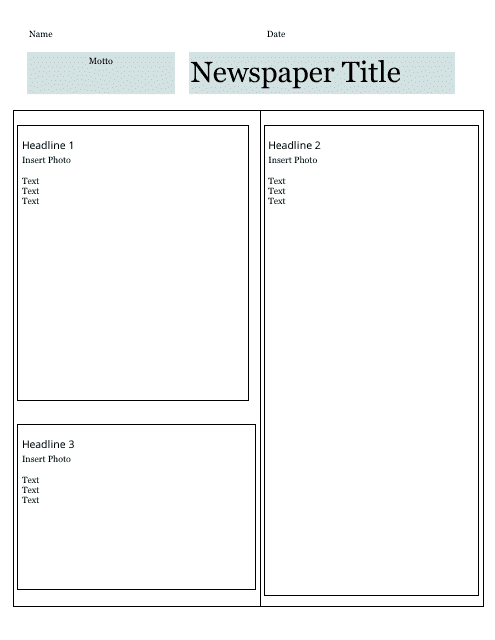 Name Date

Motto

Newspaper Title

Headline 1
Insert Photo

Text
Text
Text

Headline 3
Insert Photo

Text
Text
Text

Headline 2
Insert Photo

Text
Text
Text